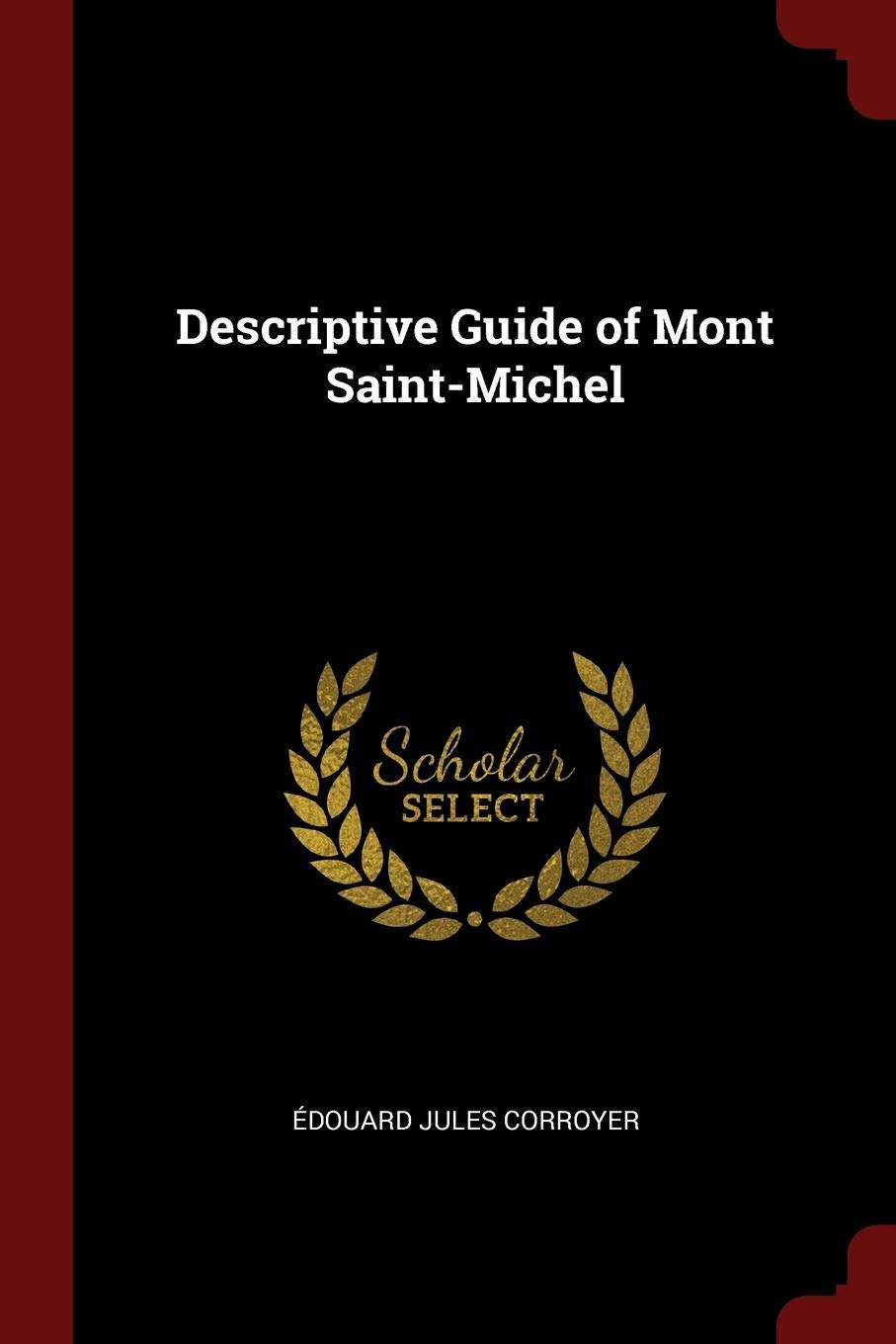 Descriptive Guide of Mont Saint-Michel

Scholar
SELECT

ÉDOUARD JULES CORROYER